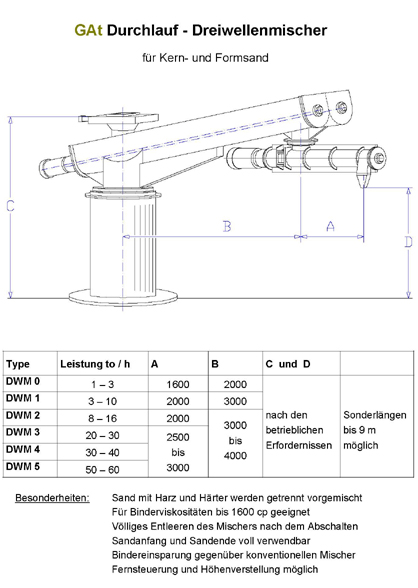 GAt Durchlauf - Dreiwellenmischer

für Kern- und Formsand

C

B

A

D

| Type | Leistung to / h | A | B | C und D | |
|---|---|---|---|---|---|
| DWM 0 | 1 – 3 | 1600 | 2000 | nach den betrieblichen Erfordernissen | Sonderlängen bis 9 m möglich |
| DWM 1 | 3 – 10 | 2000 | 3000 | | |
| DWM 2 | 8 – 16 | 2000 | 3000 bis 4000 | | |
| DWM 3 | 20 – 30 | 2500 bis 3000 | | | |
| DWM 4 | 30 – 40 | | | | |
| DWM 5 | 50 – 60 | | | | |

Besonderheiten: Sand mit Harz und Härter werden getrennt vorgemischt
Für Binderviskositäten bis 1600 cp geeignet
Völliges Entleeren des Mischers nach dem Abschalten
Sandanfang und Sandende voll verwendbar
Bindereinsparung gegenüber konventionellen Mischer
Fernsteuerung und Höhenverstellung möglich